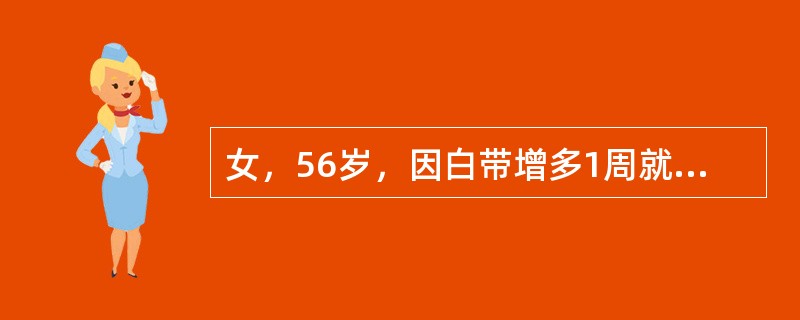 女，56岁，因白带增多1周就...